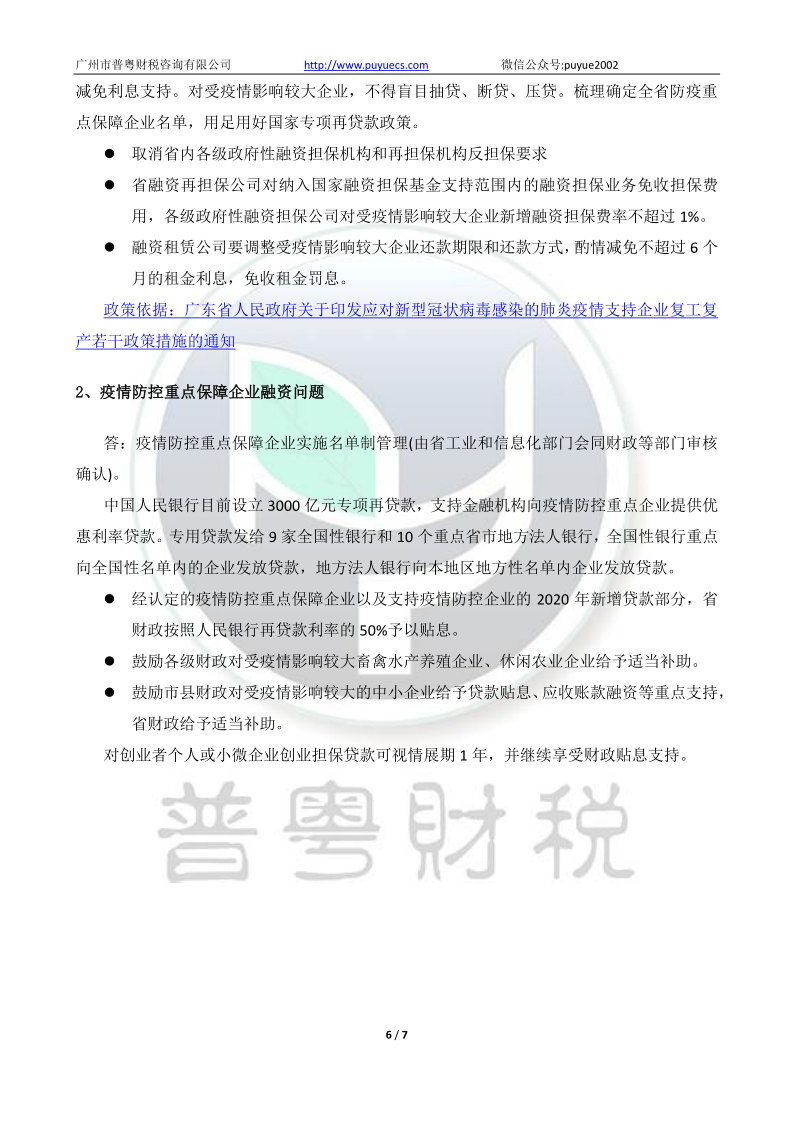 广州市普粤财税咨询有限公司 http://www.puyuecs.com 微信公众号:puyue2002

减免利息支持。对受疫情影响较大企业，不得盲目抽贷、断贷、压贷。梳理确定全省防疫重点保障企业名单，用足用好国家专项再贷款政策。

● 取消省内各级政府性融资担保机构和再担保机构反担保要求

● 省融资再担保公司对纳入国家融资担保基金支持范围内的融资担保业务免收担保费用，各级政府性融资担保公司对受疫情影响较大企业新增融资担保费率不超过 1%。

● 融资租赁公司要调整受疫情影响较大企业还款期限和还款方式，酌情减免不超过 6 个月的租金利息，免收租金罚息。

政策依据：广东省人民政府关于印发应对新型冠状病毒感染的肺炎疫情支持企业复工复产若干政策措施的通知

2、疫情防控重点保障企业融资问题

答：疫情防控重点保障企业实施名单制管理(由省工业和信息化部门会同财政等部门审核确认)。

中国人民银行目前设立 3000 亿元专项再贷款，支持金融机构向疫情防控重点企业提供优惠利率贷款。专用贷款发给 9 家全国性银行和 10 个重点省市地方法人银行，全国性银行重点向全国性名单内的企业发放贷款，地方法人银行向本地区地方性名单内企业发放贷款。

● 经认定的疫情防控重点保障企业以及支持疫情防控企业的 2020 年新增贷款部分，省财政按照人民银行再贷款利率的 50%予以贴息。

● 鼓励各级财政对受疫情影响较大畜禽水产养殖企业、休闲农业企业给予适当补助。

● 鼓励市县财政对受疫情影响较大的中小企业给予贷款贴息、应收账款融资等重点支持，省财政给予适当补助。

对创业者个人或小微企业创业担保贷款可视情展期 1 年，并继续享受财政贴息支持。

普粤财税

6 / 7